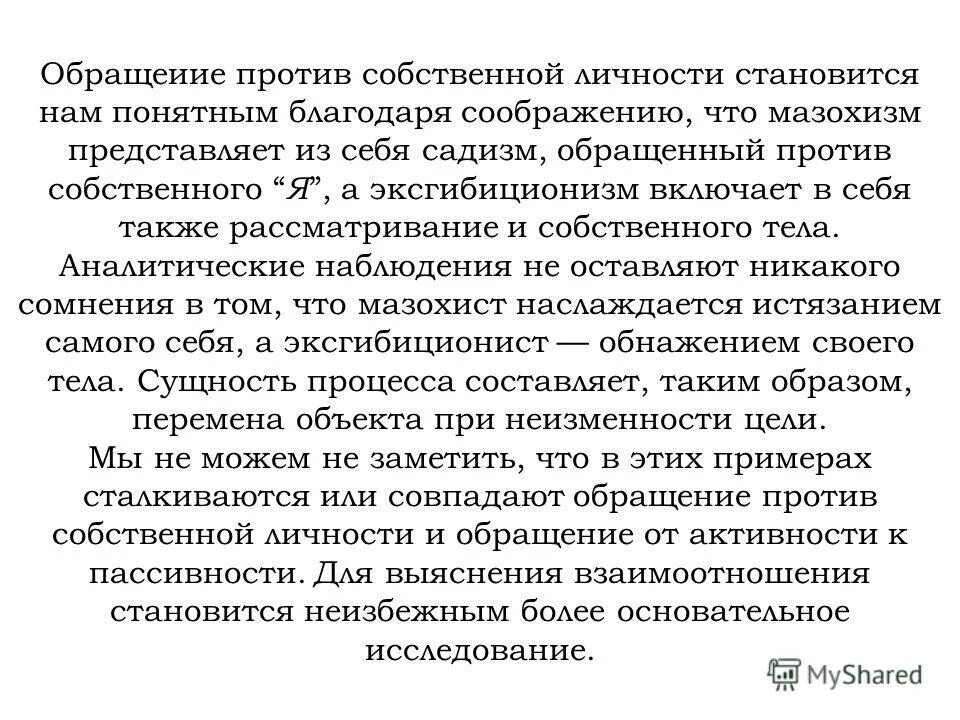 Обращеиие против собственной личности становится нам понятным благодаря соображению, что мазохизм представляет из себя садизм, обращенный против собственного “Я”, а эксгибиционизм включает в себя также рассматривание и собственного тела.
Аналитические наблюдения не оставляют никакого сомнения в том, что мазохист наслаждается истязанием самого себя, а эксгибиционист — обнажением своего тела. Сущность процесса составляет, таким образом, перемена объекта при неизменности цели.
Мы не можем не заметить, что в этих примерах сталкиваются или совпадают обращение против собственной личности и обращение от активности к пассивности. Для выяснения взаимоотношения становится неизбежным более основательное исследование.

MyShared